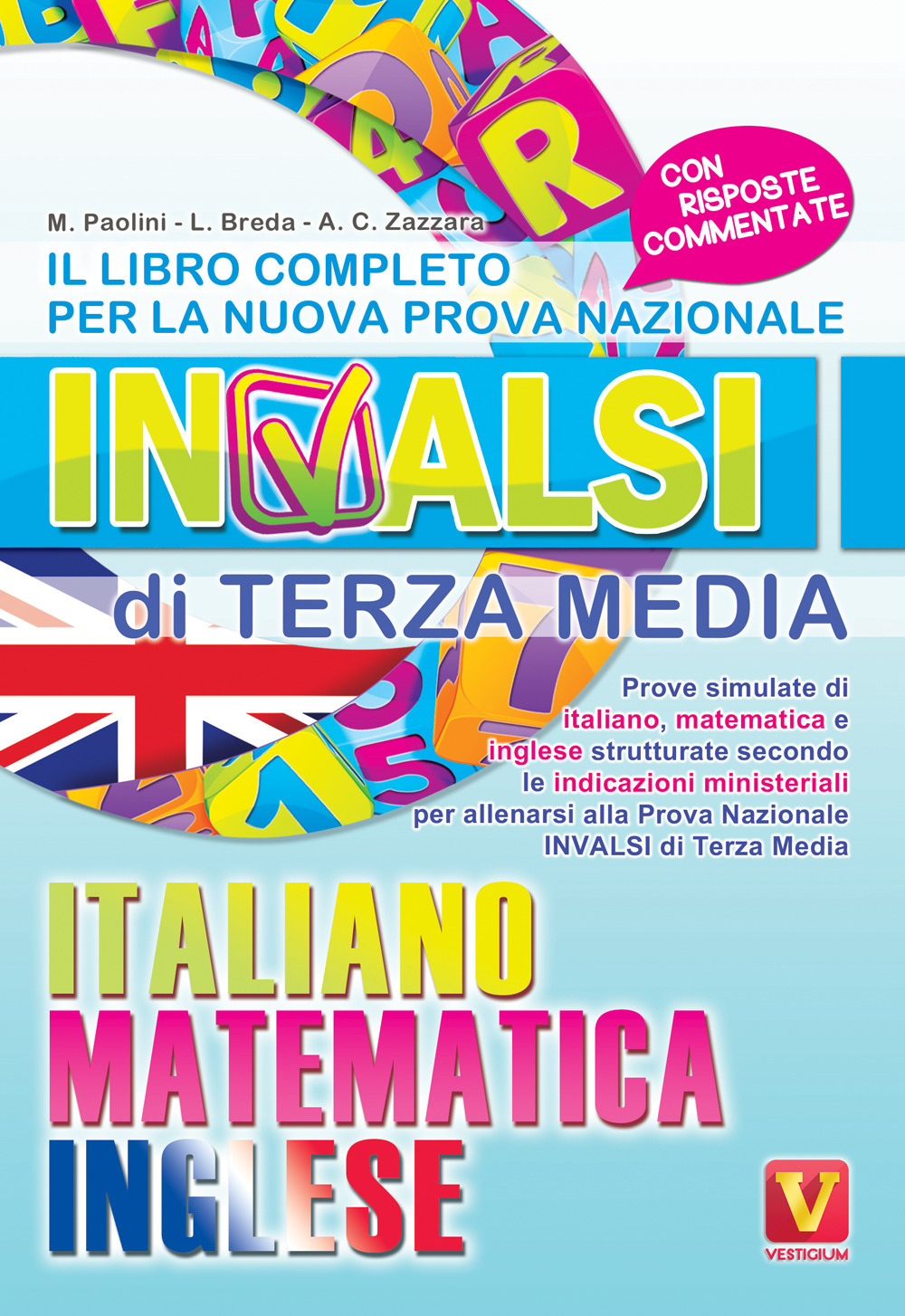 CON RISPOSTE COMMENTATE

M. Paolini - L. Breda - A. C. Zazzara

IL LIBRO COMPLETO PER LA NUOVA PROVA NAZIONALE

INVALSI

di TERZA MEDIA

Prove simulate di italiano, matematica e inglese strutturate secondo le indicazioni ministeriali per allenarsi alla Prova Nazionale INVALSI di Terza Media

ITALIANO
MATEMATICA
INGLESE

V
VESTIGIUM